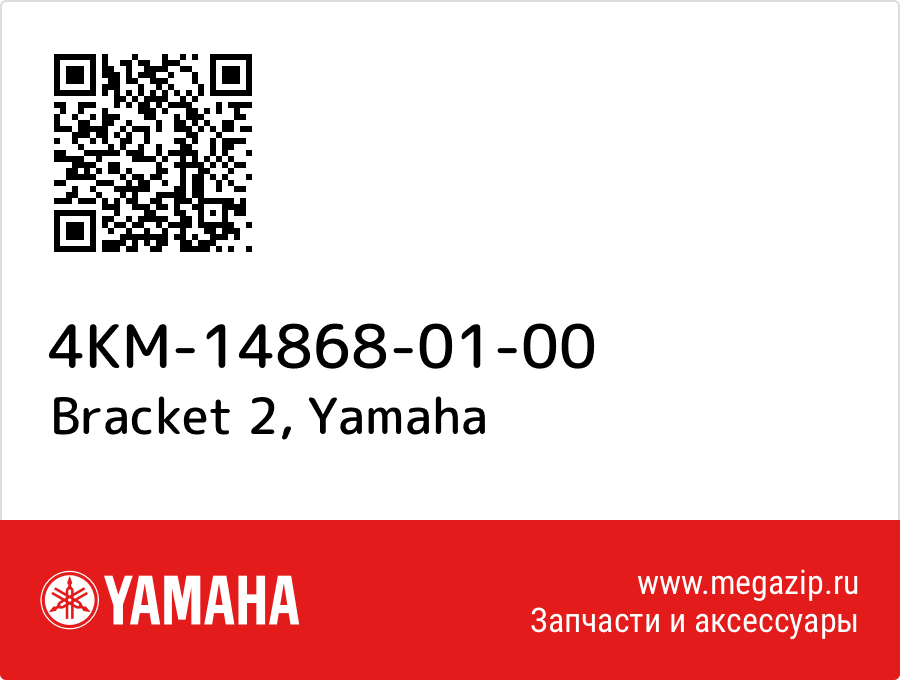 4KM-14868-01-00
Bracket 2, Yamaha

YAMAHA

www.megazip.ru
Запчасти и аксессуары